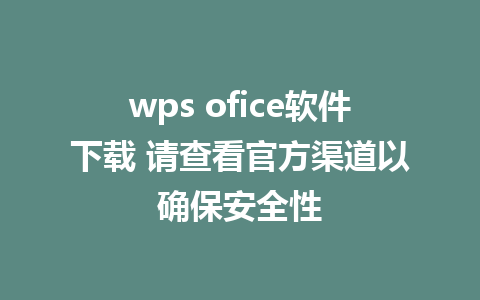 wps ofice软件下载 请查看官方渠道以确保安全性